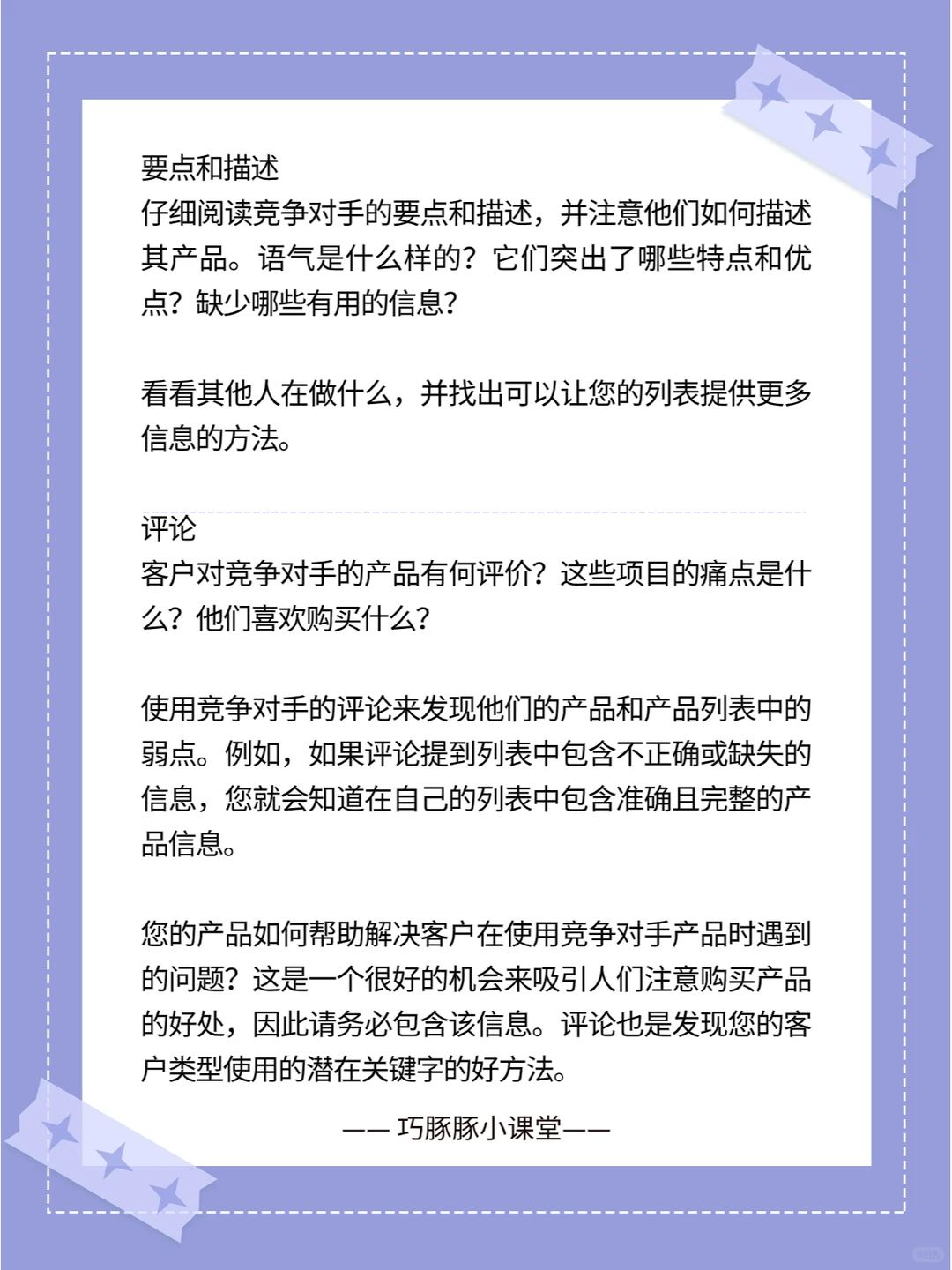 要点和描述
仔细阅读竞争对手的要点和描述，并注意他们如何描述其产品。语气是什么样的？它们突出了哪些特点和优点？缺少哪些有用的信息？

看看其他人在做什么，并找出可以让您的列表提供更多信息的方法。

评论
客户对竞争对手的产品有何评价？这些项目的痛点是什么？他们喜欢购买什么？

使用竞争对手的评论来发现他们的产品和产品列表中的弱点。例如，如果评论提到列表中包含不正确或缺失的信息，您就会知道在自己的列表中包含准确且完整的产品信息。

您的产品如何帮助解决客户在使用竞争对手产品时遇到的问题？这是一个很好的机会来吸引人们注意购买产品的好处，因此请务必包含该信息。评论也是发现您的客户类型使用的潜在关键字的好方法。

—— 巧豚豚小课堂——